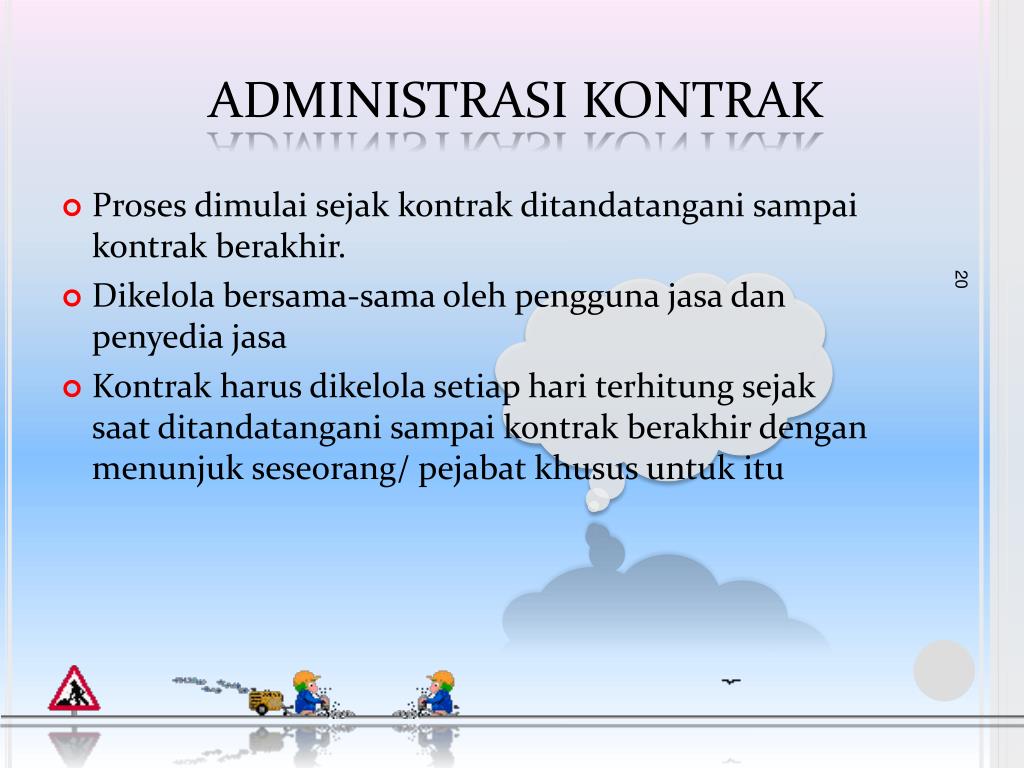 ADMINISTRASI KONTRAK

Proses dimulai sejak kontrak ditandatangani sampai kontrak berakhir.

Dikelola bersama-sama oleh pengguna jasa dan penyedia jasa

Kontrak harus dikelola setiap hari terhitung sejak saat ditandatangani sampai kontrak berakhir dengan menunjuk seseorang/ pejabat khusus untuk itu

20